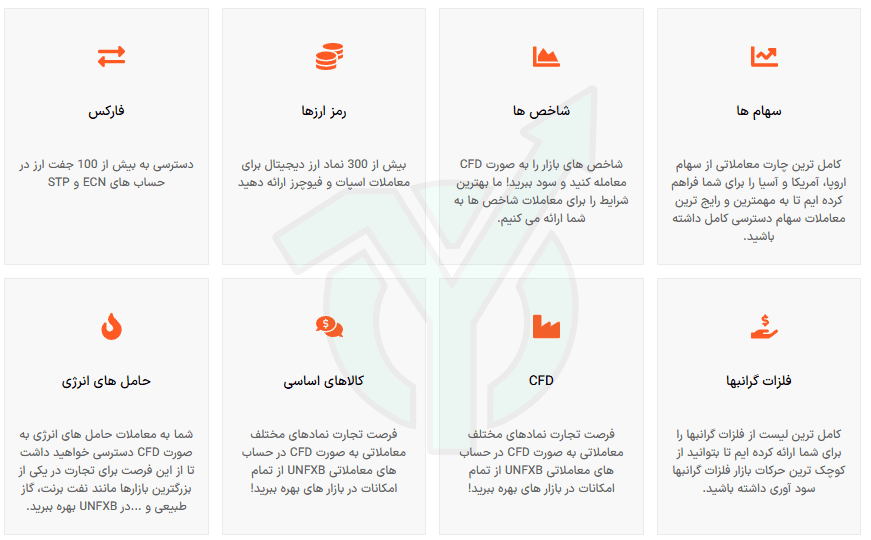 سهام ها

کامل ترین چارت معاملاتی از سهام اروپا، آمریکا و آسیا را برای شما فراهم کرده ایم تا به مهمترین و رایج ترین معاملات سهام دسترسی کامل داشته باشید.

شاخص ها

شاخص های بازار را به صورت CFD معامله کنید و سود ببرید! ما بهترین شرایط را برای معاملات شاخص ها به شما ارائه می کنیم.

رمز ارزها

بیش از 300 نماد ارز دیجیتال برای معاملات اسپات و فیوچرز ارائه دهید

فارکس

دسترسی به بیش از 100 جفت ارز در حساب های ECN و STP

فلزات گرانبها

کامل ترین لیست از فلزات گرانبها را برای شما ارائه کرده ایم تا بتوانید از کوچک ترین حرکات بازار فلزات گرانبها سود آوری داشته باشید.

CFD

فرصت تجارت نمادهای مختلف معاملاتی به صورت CFD در حساب های معاملاتی UNFXB از تمام امکانات در بازار های بهره ببرید!

کالاهای اساسی

فرصت تجارت نمادهای مختلف معاملاتی به صورت CFD در حساب های معاملاتی UNFXB از تمام امکانات در بازار های بهره ببرید!

حامل های انرژی

شما به معاملات حامل های انرژی به صورت CFD دسترسی خواهید داشت تا از این فرصت برای تجارت در یکی از بزرگترین بازارها مانند نفت برنت، گاز طبیعی و ...در UNFXB بهره ببرید.